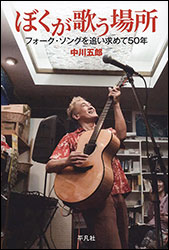 ぼくが歌う場所

フォーク・ソングを追い求めて50年

中川五郎

平凡社